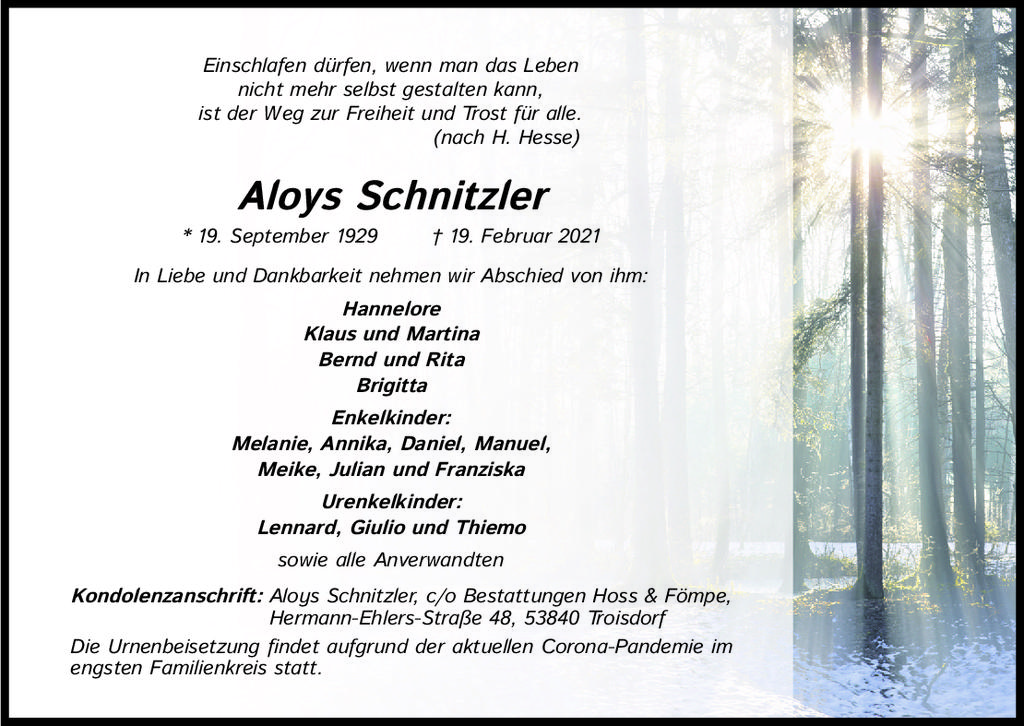 Einschlafen dürfen, wenn man das Leben
nicht mehr selbst gestalten kann,
ist der Weg zur Freiheit und Trost für alle.
(nach H. Hesse)

Aloys Schnitzler

* 19. September 1929 † 19. Februar 2021

In Liebe und Dankbarkeit nehmen wir Abschied von ihm:

Hannelore
Klaus und Martina
Bernd und Rita
Brigitta

Enkelkinder:
Melanie, Annika, Daniel, Manuel,
Meike, Julian und Franziska

Urenkelkinder:
Lennard, Giulio und Thiemo

sowie alle Anverwandten

Kondolenzanschrift: Aloys Schnitzler, c/o Bestattungen Hoss & Fömpe,
Hermann-Ehlers-Straße 48, 53840 Troisdorf

Die Urnenbeisetzung findet aufgrund der aktuellen Corona-Pandemie im engsten Familienkreis statt.